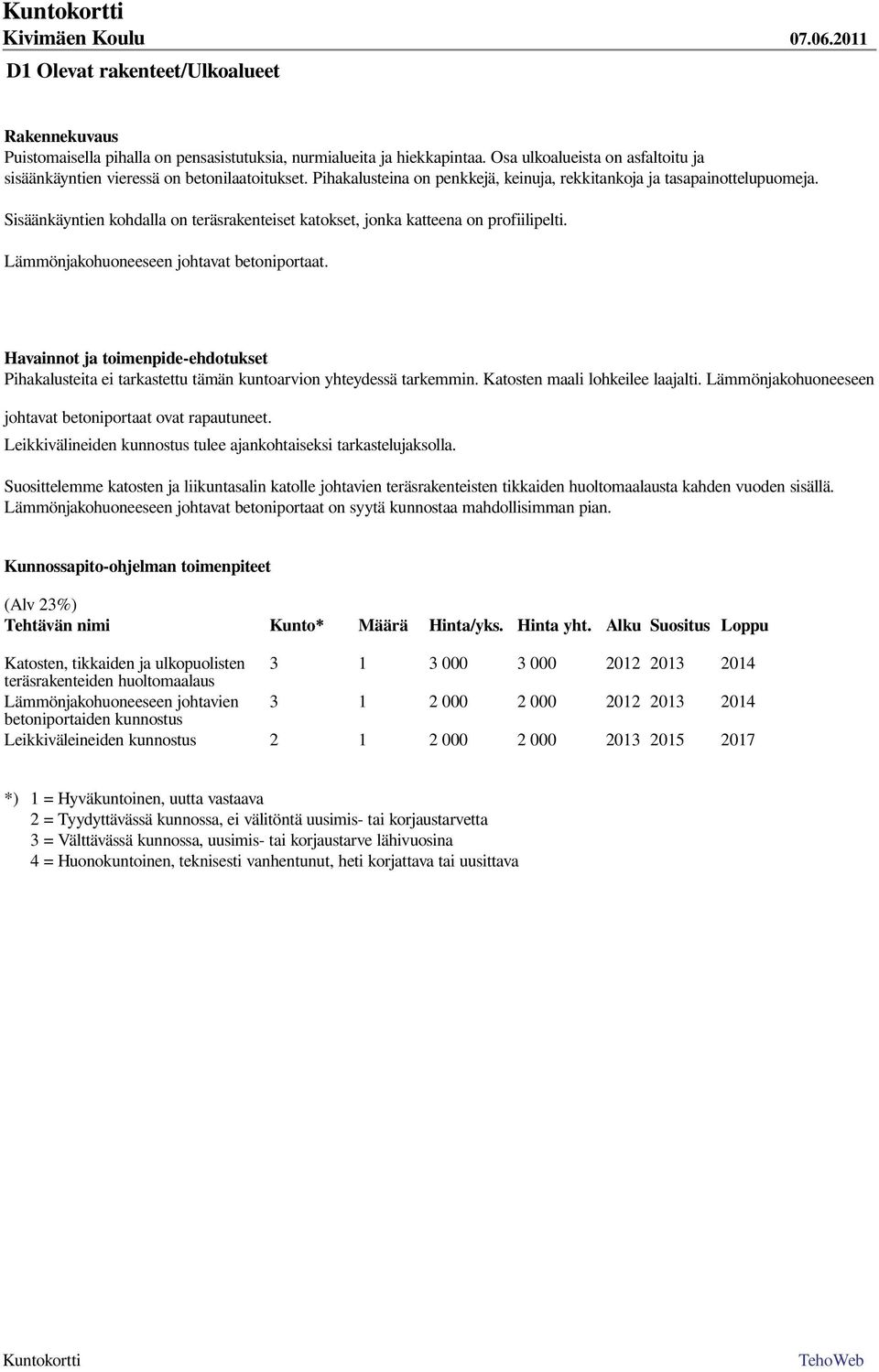 Kuntokortti
Kivimäen Koulu 07.06.2011

D1 Olevat rakenteet/Ulkoalueet

Rakennekuvaus
Puistomaisella pihalla on pensasistutuksia, nurmialueita ja hiekkapintaa. Osa ulkoalueista on asfaltoitu ja sisäänkäyntien vieressä on betonilaatoitukset. Pihakalusteina on penkkejä, keinuja, rekkitankoja ja tasapainottelupuomeja.

Sisäänkäyntien kohdalla on teräsrakenteiset katokset, jonka katteena on profiilipelti.

Lämmönjakohuoneeseen johtavat betoniportaat.

Havainnot ja toimenpide-ehdotukset
Pihakalusteita ei tarkastettu tämän kuntoarvion yhteydessä tarkemmin. Katosten maali lohkeilee laajalti. Lämmönjakohuoneeseen johtavat betoniportaat ovat rapautuneet.
Leikkivälineiden kunnostus tulee ajankohtaiseksi tarkastelujaksolla.

Suosittelemme katosten ja liikuntasalin katolle johtavien teräsrakenteisten tikkaiden huoltomaalausta kahden vuoden sisällä. Lämmönjakohuoneeseen johtavat betoniportaat on syytä kunnostaa mahdollisimman pian.

Kunnossapito-ohjelman toimenpiteet

(Alv 23%)

| Tehtävän nimi | Kunto* | Määrä | Hinta/yks. | Hinta yht. | Alku | Suositus | Loppu |
|---|---|---|---|---|---|---|---|
| Katosten, tikkaiden ja ulkopuolisten teräsrakenteiden huoltomaalaus | 3 | 1 | 3 000 | 3 000 | 2012 | 2013 | 2014 |
| Lämmönjakohuoneeseen johtavien betoniportaiden kunnostus | 3 | 1 | 2 000 | 2 000 | 2012 | 2013 | 2014 |
| Leikkiväleineiden kunnostus | 2 | 1 | 2 000 | 2 000 | 2013 | 2015 | 2017 |

*) 1 = Hyväkuntoinen, uutta vastaava
2 = Tyydyttävässä kunnossa, ei välitöntä uusimis- tai korjaustarvetta
3 = Välttävässä kunnossa, uusimis- tai korjaustarve lähivuosina
4 = Huonokuntoinen, teknisesti vanhentunut, heti korjattava tai uusittava

Kuntokortti TehoWeb